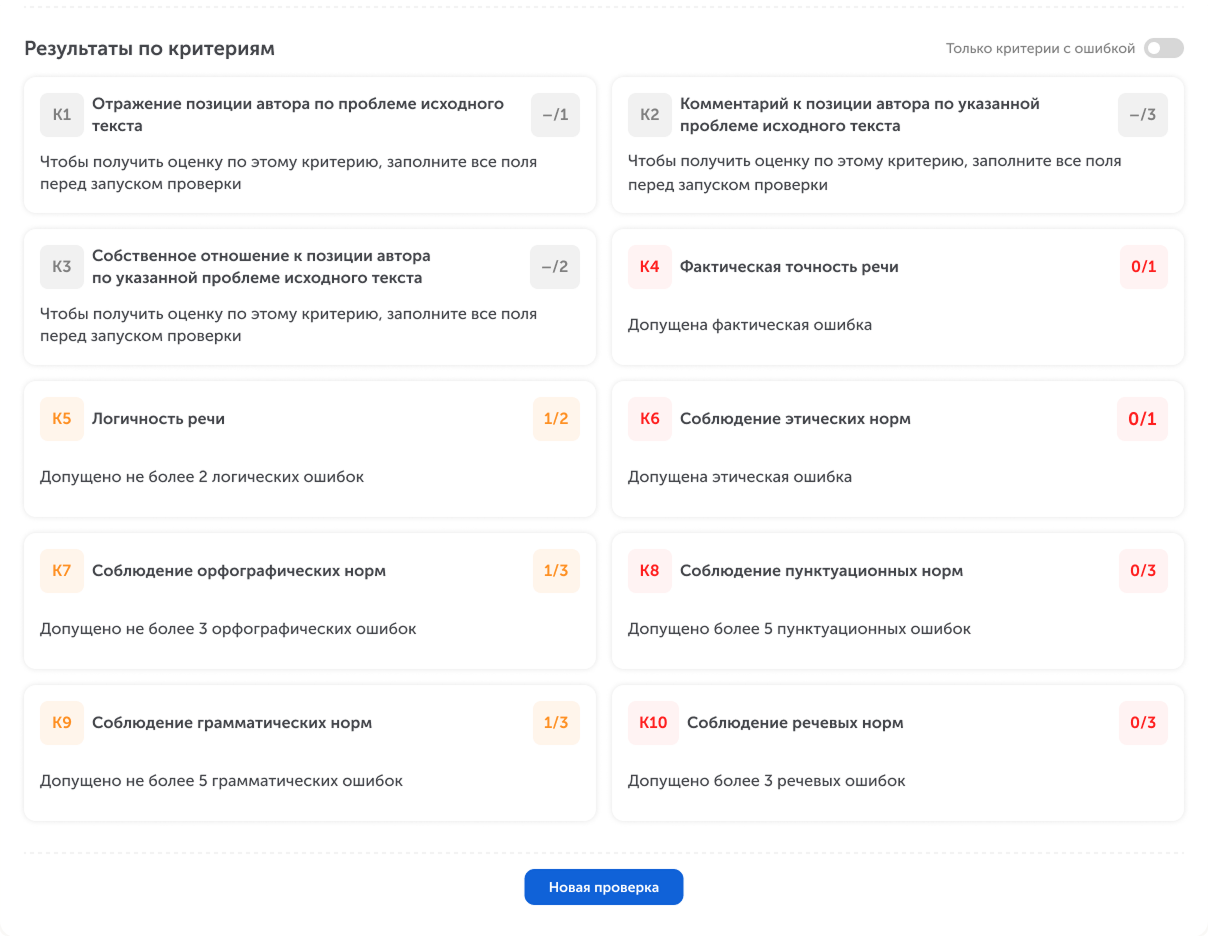 Результаты по критериям

Только критерии с ошибкой

К1 Отражение позиции автора по проблеме исходного текста –/1

Чтобы получить оценку по этому критерию, заполните все поля перед запуском проверки

К2 Комментарий к позиции автора по указанной проблеме исходного текста –/3

Чтобы получить оценку по этому критерию, заполните все поля перед запуском проверки

К3 Собственное отношение к позиции автора по указанной проблеме исходного текста –/2

Чтобы получить оценку по этому критерию, заполните все поля перед запуском проверки

К4 Фактическая точность речи 0/1

Допущена фактическая ошибка

К5 Логичность речи 1/2

Допущено не более 2 логических ошибок

К6 Соблюдение этических норм 0/1

Допущена этическая ошибка

К7 Соблюдение орфографических норм 1/3

Допущено не более 3 орфографических ошибок

К8 Соблюдение пунктуационных норм 0/3

Допущено более 5 пунктуационных ошибок

К9 Соблюдение грамматических норм 1/3

Допущено не более 5 грамматических ошибок

К10 Соблюдение речевых норм 0/3

Допущено более 3 речевых ошибок

Новая проверка